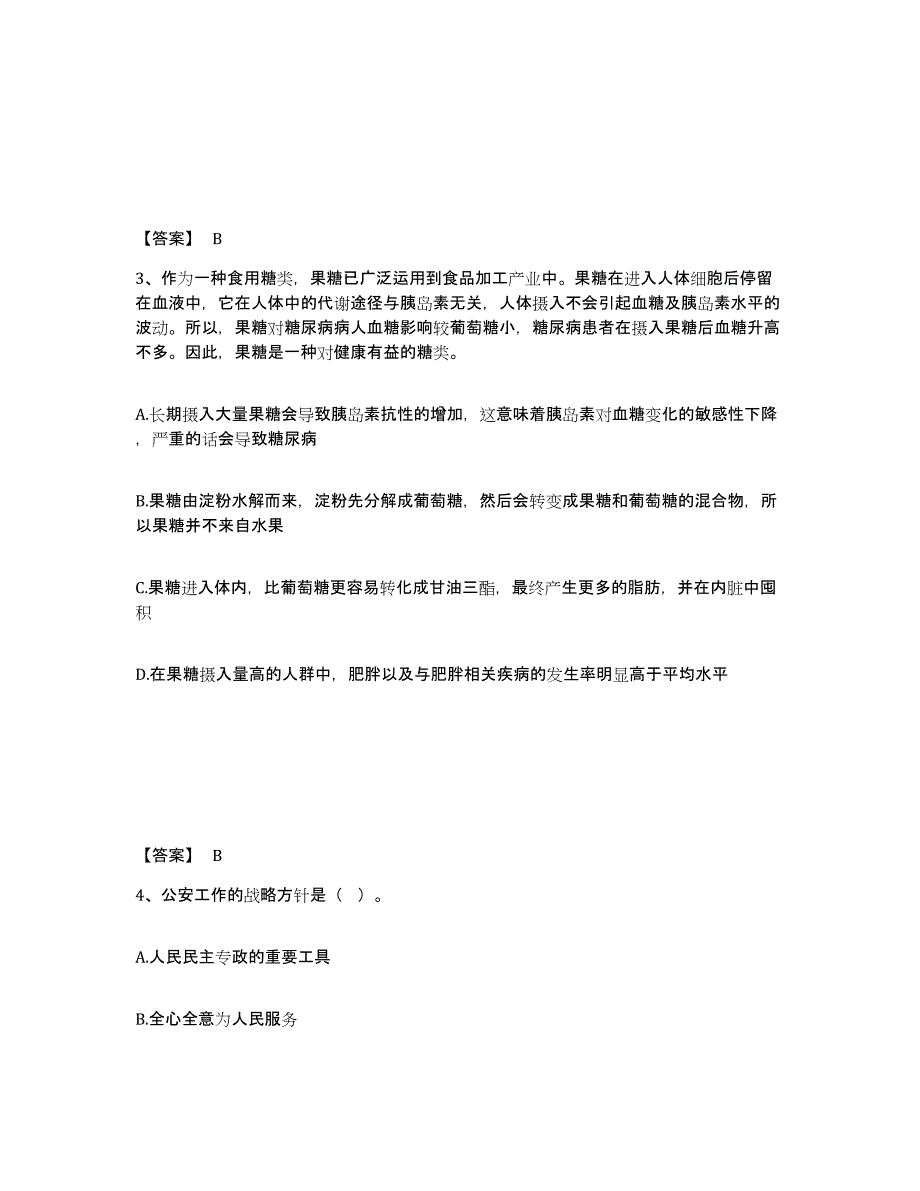 【答案】 B

3、作为一种食用糖类，果糖已广泛运用到食品加工产业中。果糖在进入人体细胞后停留在血液中，它在人体中的代谢途径与胰岛素无关，人体摄入不会引起血糖及胰岛素水平的波动。所以，果糖对糖尿病病人血糖影响较葡萄糖小，糖尿病患者在摄入果糖后血糖升高不多。因此，果糖是一种对健康有益的糖类。

A.长期摄入大量果糖会导致胰岛素抗性的增加，这意味着胰岛素对血糖变化的敏感性下降，严重的话会导致糖尿病

B.果糖由淀粉水解而来，淀粉先分解成葡萄糖，然后会转变成果糖和葡萄糖的混合物，所以果糖并不来自水果

C.果糖进入体内，比葡萄糖更容易转化成甘油三酯，最终产生更多的脂肪，并在内脏中囤积

D.在果糖摄入量高的人群中，肥胖以及与肥胖相关疾病的发生率明显高于平均水平

【答案】 B

4、公安工作的战略方针是（ ）。

A.人民民主专政的重要工具

B.全心全意为人民服务